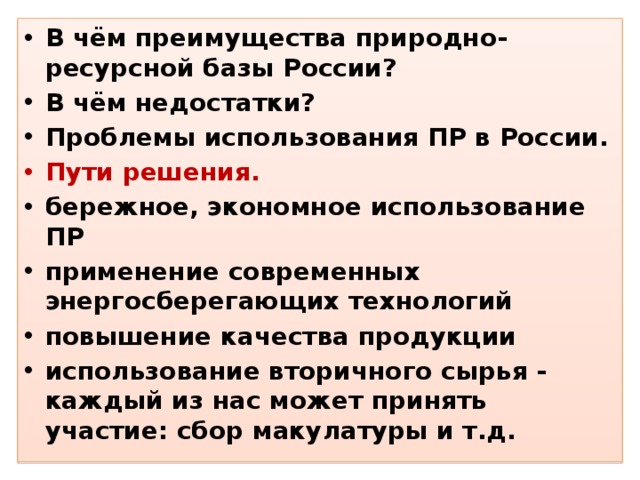 • В чём преимущества природно-ресурсной базы России?
• В чём недостатки?
• Проблемы использования ПР в России.
• Пути решения.
• бережное, экономное использование ПР
• применение современных энергосберегающих технологий
• повышение качества продукции
• использование вторичного сырья - каждый из нас может принять участие: сбор макулатуры и т.д.